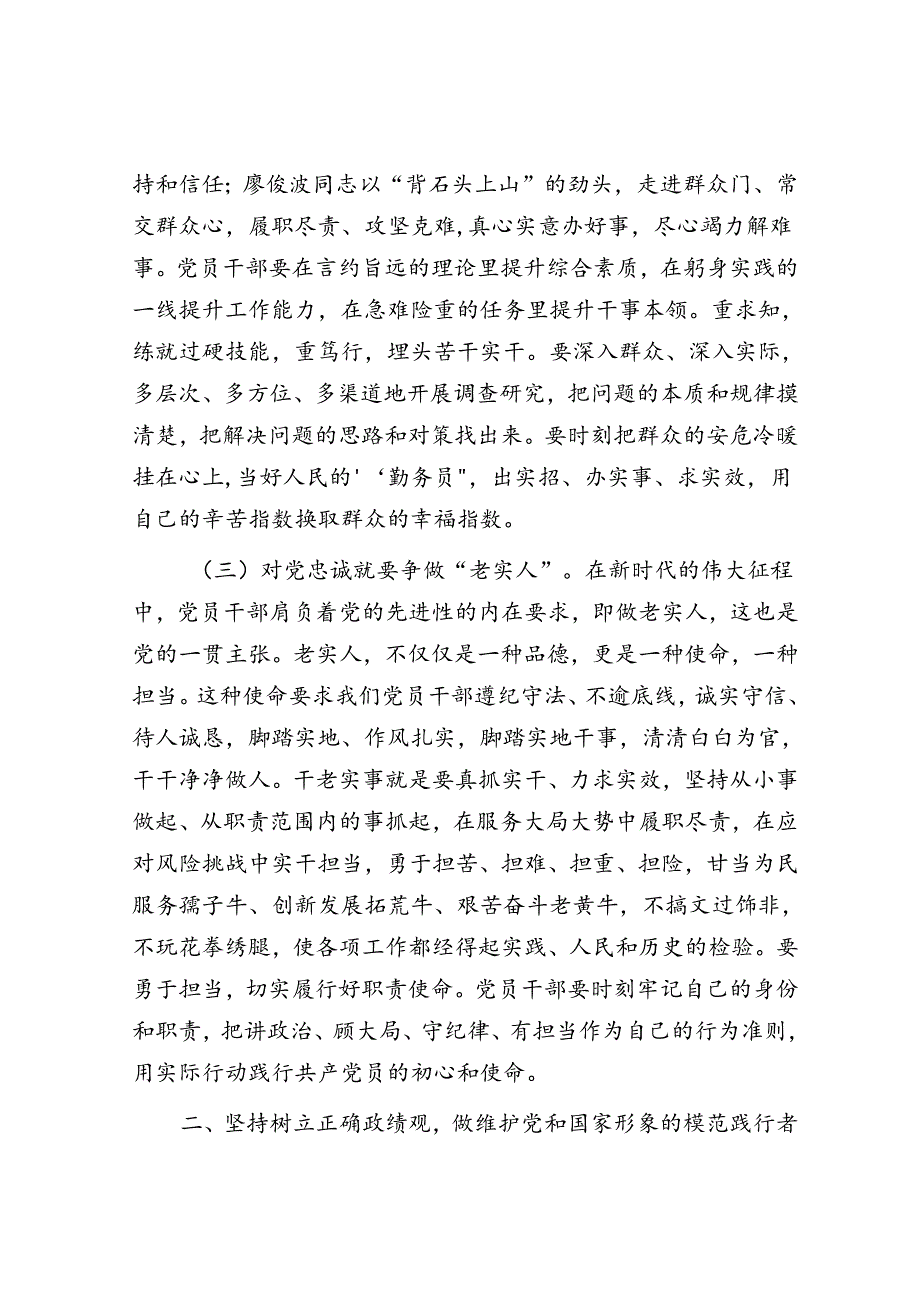 持和信任；廖俊波同志以“背石头上山”的劲头，走进群众门、常交群众心，履职尽责、攻坚克难，真心实意办好事，尽心竭力解难事。党员干部要在言约旨远的理论里提升综合素质，在躬身实践的一线提升工作能力，在急难险重的任务里提升干事本领。重求知，练就过硬技能，重笃行，埋头苦干实干。要深入群众、深入实际，多层次、多方位、多渠道地开展调查研究，把问题的本质和规律摸清楚，把解决问题的思路和对策找出来。要时刻把群众的安危冷暖挂在心上，当好人民的'‘勤务员"，出实招、办实事、求实效，用自己的辛苦指数换取群众的幸福指数。

（三）对党忠诚就要争做“老实人”。在新时代的伟大征程中，党员干部肩负着党的先进性的内在要求，即做老实人，这也是党的一贯主张。老实人，不仅仅是一种品德，更是一种使命，一种担当。这种使命要求我们党员干部遵纪守法、不逾底线，诚实守信、待人诚恳，脚踏实地、作风扎实，脚踏实地干事，清清白白为官，干干净净做人。干老实事就是要真抓实干、力求实效，坚持从小事做起、从职责范围内的事抓起，在服务大局大势中履职尽责，在应对风险挑战中实干担当，勇于担苦、担难、担重、担险，甘当为民服务孺子牛、创新发展拓荒牛、艰苦奋斗老黄牛，不搞文过饰非，不玩花拳绣腿，使各项工作都经得起实践、人民和历史的检验。要勇于担当，切实履行好职责使命。党员干部要时刻牢记自己的身份和职责，把讲政治、顾大局、守纪律、有担当作为自己的行为准则，用实际行动践行共产党员的初心和使命。

二、坚持树立正确政绩观，做维护党和国家形象的模范践行者